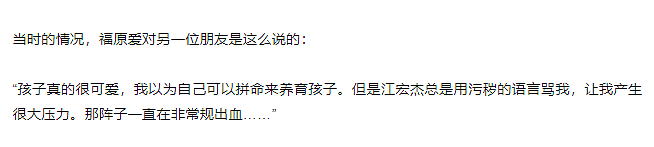 当时的情况，福原爱对另一位朋友是这么说的：

“孩子真的很可爱，我以为自己可以拼命来养育孩子。但是江宏杰总是用污秽的语言骂我，让我产生很大压力。那阵子一直在非常规出血……”